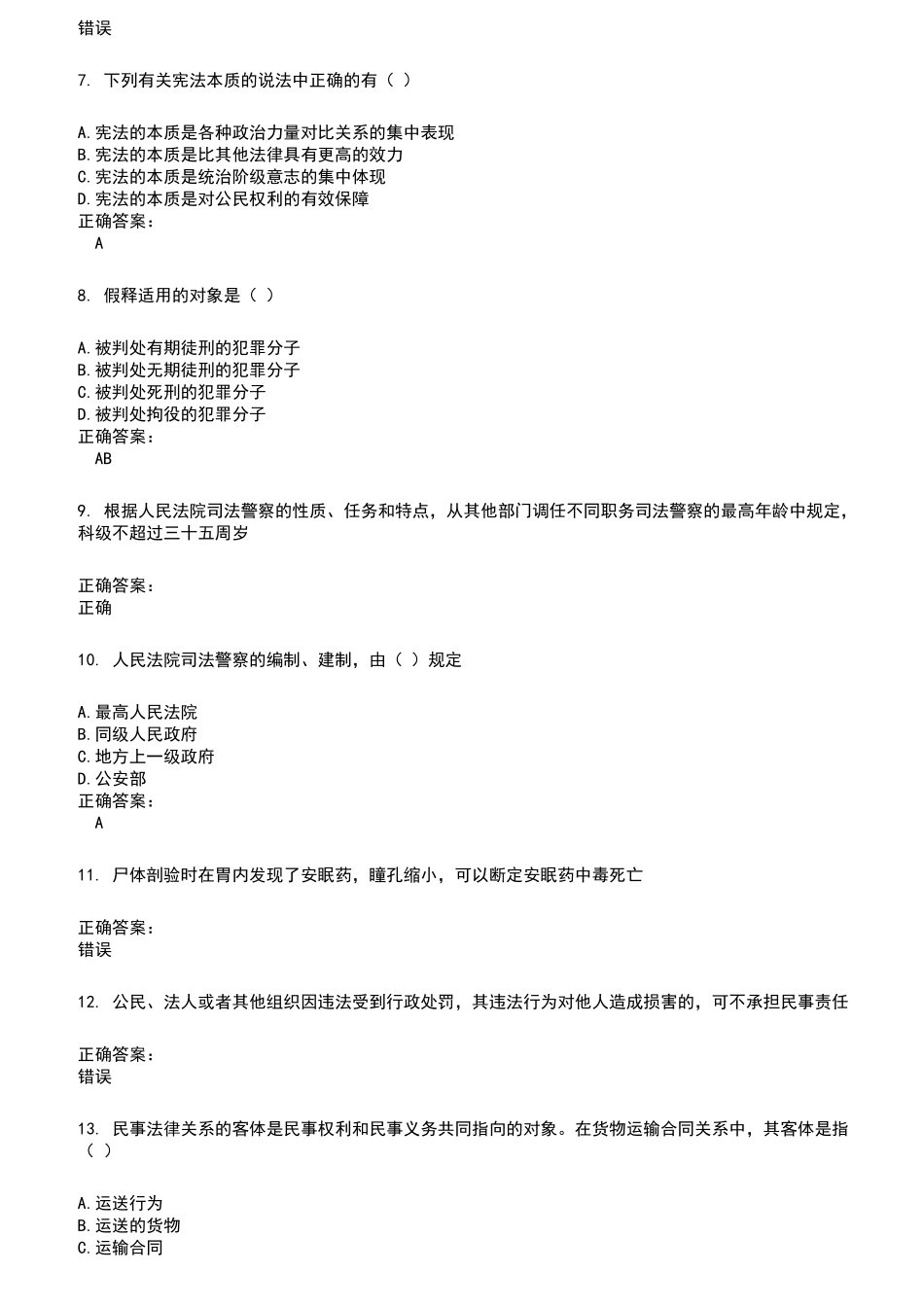 错误

7. 下列有关宪法本质的说法中正确的有（ ）

A.宪法的本质是各种政治力量对比关系的集中表现
B.宪法的本质是比其他法律具有更高的效力
C.宪法的本质是统治阶级意志的集中体现
D.宪法的本质是对公民权利的有效保障
正确答案：
A

8. 假释适用的对象是（ ）

A.被判处有期徒刑的犯罪分子
B.被判处无期徒刑的犯罪分子
C.被判处死刑的犯罪分子
D.被判处拘役的犯罪分子
正确答案：
AB

9. 根据人民法院司法警察的性质、任务和特点，从其他部门调任不同职务司法警察的最高年龄中规定，科级不超过三十五周岁

正确答案：
正确

10. 人民法院司法警察的编制、建制，由（ ）规定

A.最高人民法院
B.同级人民政府
C.地方上一级政府
D.公安部
正确答案：
A

11. 尸体剖验时在胃内发现了安眠药，瞳孔缩小，可以断定安眠药中毒死亡

正确答案：
错误

12. 公民、法人或者其他组织因违法受到行政处罚，其违法行为对他人造成损害的，可不承担民事责任

正确答案：
错误

13. 民事法律关系的客体是民事权利和民事义务共同指向的对象。在货物运输合同关系中，其客体是指（ ）

A.运送行为
B.运送的货物
C.运输合同